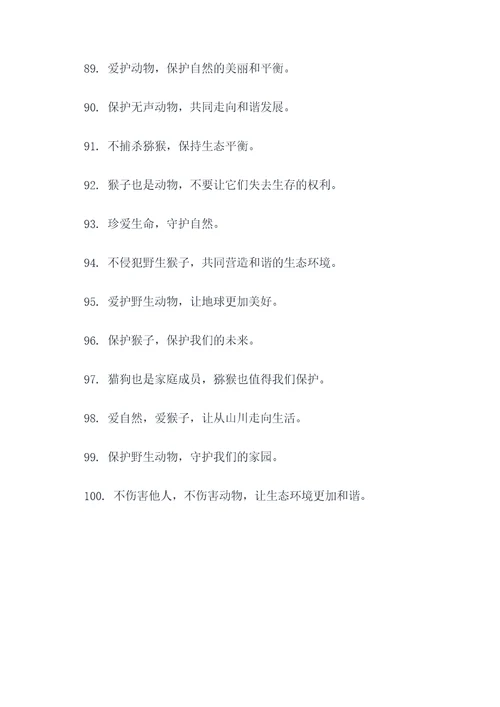 89. 爱护动物，保护自然的美丽和平衡。

90. 保护无声动物，共同走向和谐发展。

91. 不捕杀猕猴，保持生态平衡。

92. 猴子也是动物，不要让它们失去生存的权利。

93. 珍爱生命，守护自然。

94. 不侵犯野生猴子，共同营造和谐的生态环境。

95. 爱护野生动物，让地球更加美好。

96. 保护猴子，保护我们的未来。

97. 猫狗也是家庭成员，猕猴也值得我们保护。

98. 爱自然，爱猴子，让从山川走向生活。

99. 保护野生动物，守护我们的家园。

100. 不伤害他人，不伤害动物，让生态环境更加和谐。